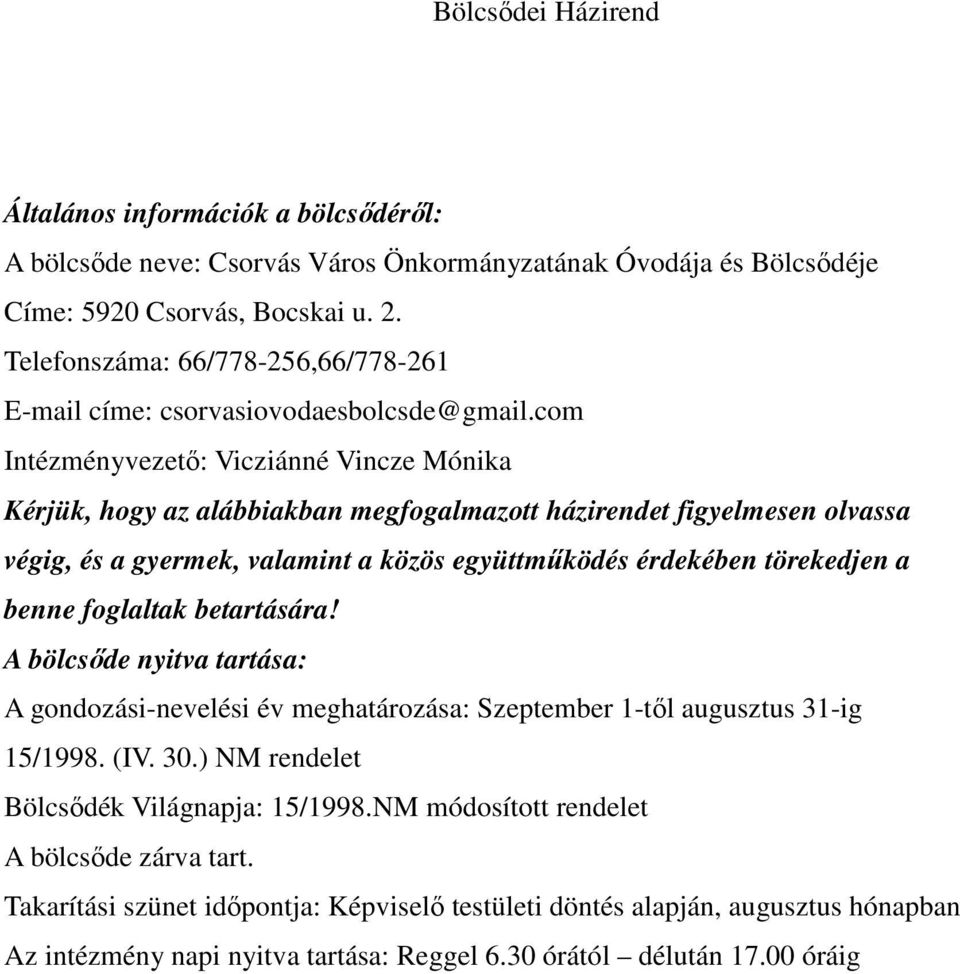 Bölcsődei Házirend

Általános információk a bölcsődéről:
A bölcsőde neve: Csorvás Város Önkormányzatának Óvodája és Bölcsődéje
Címe: 5920 Csorvás, Bocskai u. 2.
Telefonszáma: 66/778-256,66/778-261
E-mail címe: csorvasiovodaesbolcsde@gmail.com
Intézményvezető: Vicziánné Vincze Mónika
Kérjük, hogy az alábbiakban megfogalmazott házirendet figyelmesen olvassa végig, és a gyermek, valamint a közös együttműködés érdekében törekedjen a benne foglaltak betartására!
A bölcsőde nyitva tartása:
A gondozási-nevelési év meghatározása: Szeptember 1-től augusztus 31-ig 15/1998. (IV. 30.) NM rendelet
Bölcsődék Világnapja: 15/1998.NM módosított rendelet
A bölcsőde zárva tart.
Takarítási szünet időpontja: Képviselő testületi döntés alapján, augusztus hónapban
Az intézmény napi nyitva tartása: Reggel 6.30 órától – délután 17.00 óráig